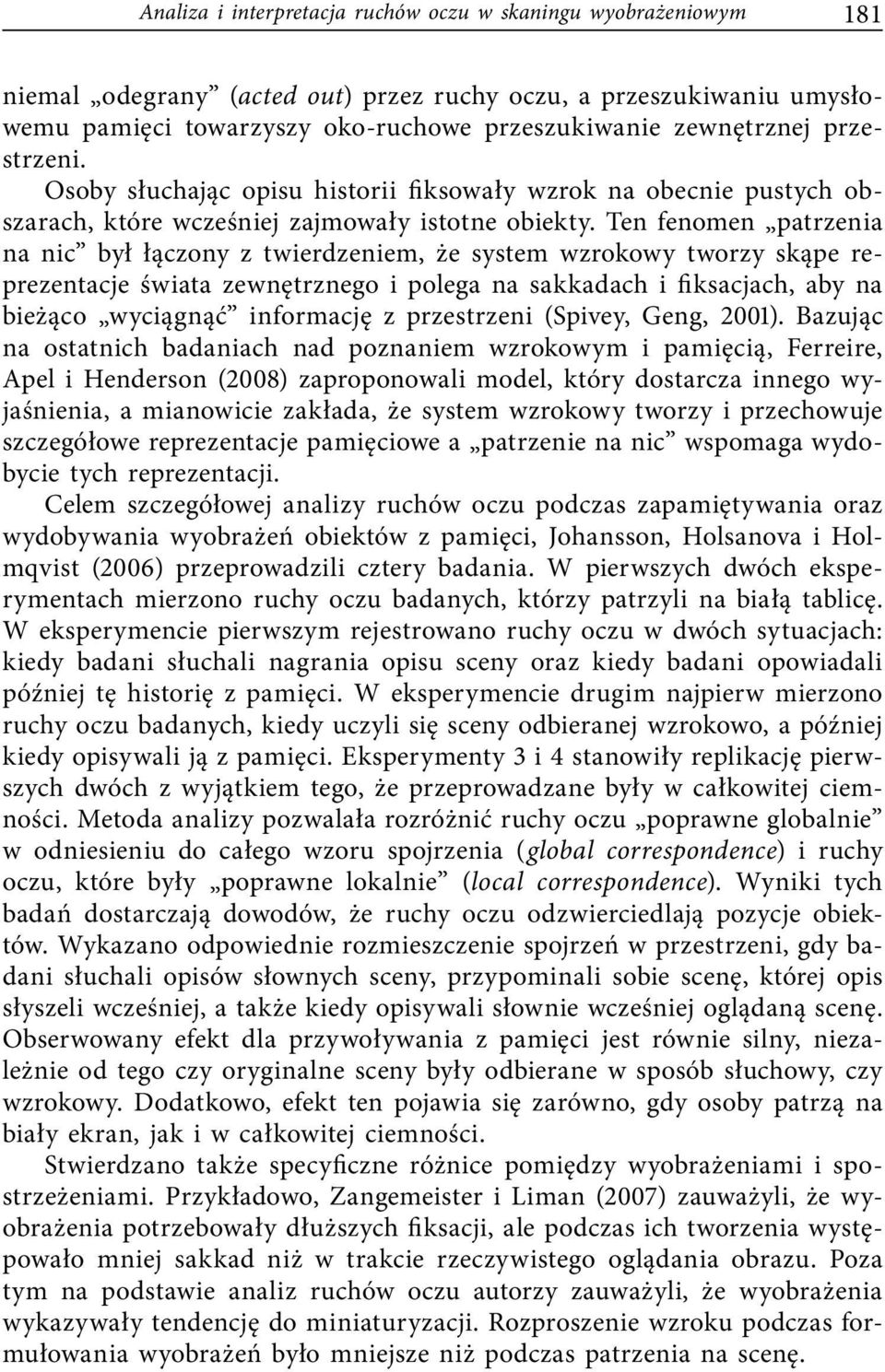 Analiza i interpretacja ruchów oczu w skaningu wyobrażeniowym 181

niemal „odegrany” (acted out) przez ruchy oczu, a przeszukiwaniu umysłowemu pamięci towarzyszy oko-ruchowe przeszukiwanie zewnętrznej przestrzeni. Osoby słuchając opisu historii fiksowały wzrok na obecnie pustych obszarach, które wcześniej zajmowały istotne obiekty. Ten fenomen „patrzenia na nic” był łączony z twierdzeniem, że system wzrokowy tworzy skąpe reprezentacje świata zewnętrznego i polega na sakkadach i fiksacjach, aby na bieżąco „wyciągnąć” informację z przestrzeni (Spivey, Geng, 2001). Bazując na ostatnich badaniach nad poznaniem wzrokowym i pamięcią, Ferreire, Apel i Henderson (2008) zaproponowali model, który dostarcza innego wyjaśnienia, a mianowicie zakłada, że system wzrokowy tworzy i przechowuje szczegółowe reprezentacje pamięciowe a „patrzenie na nic” wspomaga wydobycie tych reprezentacji.

Celem szczegółowej analizy ruchów oczu podczas zapamiętywania oraz wydobywania wyobrażeń obiektów z pamięci, Johansson, Holsanova i Holmqvist (2006) przeprowadzili cztery badania. W pierwszych dwóch eksperymentach mierzono ruchy oczu badanych, którzy patrzyli na białą tablicę. W eksperymencie pierwszym rejestrowano ruchy oczu w dwóch sytuacjach: kiedy badani słuchali nagrania opisu sceny oraz kiedy badani opowiadali później tę historię z pamięci. W eksperymencie drugim najpierw mierzono ruchy oczu badanych, kiedy uczyli się sceny odbieranej wzrokowo, a później kiedy opisywali ją z pamięci. Eksperymenty 3 i 4 stanowiły replikację pierwszych dwóch z wyjątkiem tego, że przeprowadzane były w całkowitej ciemności. Metoda analizy pozwalała rozróżnić ruchy oczu „poprawne globalnie” w odniesieniu do całego wzoru spojrzenia (global correspondence) i ruchy oczu, które były „poprawne lokalnie” (local correspondence). Wyniki tych badań dostarczają dowodów, że ruchy oczu odzwierciedlają pozycje obiektów. Wykazano odpowiednie rozmieszczenie spojrzeń w przestrzeni, gdy badani słuchali opisów słownych sceny, przypominali sobie scenę, której opis słyszeli wcześniej, a także kiedy opisywali słownie wcześniej oglądaną scenę. Obserwowany efekt dla przywoływania z pamięci jest równie silny, niezależnie od tego czy oryginalne sceny były odbierane w sposób słuchowy, czy wzrokowy. Dodatkowo, efekt ten pojawia się zarówno, gdy osoby patrzą na biały ekran, jak i w całkowitej ciemności.

Stwierdzano także specyficzne różnice pomiędzy wyobrażeniami i spostrzeżeniami. Przykładowo, Zangemeister i Liman (2007) zauważyli, że wyobrażenia potrzebowały dłuższych fiksacji, ale podczas ich tworzenia występowało mniej sakkad niż w trakcie rzeczywistego oglądania obrazu. Poza tym na podstawie analiz ruchów oczu autorzy zauważyli, że wyobrażenia wykazywały tendencję do miniaturyzacji. Rozproszenie wzroku podczas formułowania wyobrażeń było mniejsze niż podczas patrzenia na scenę.